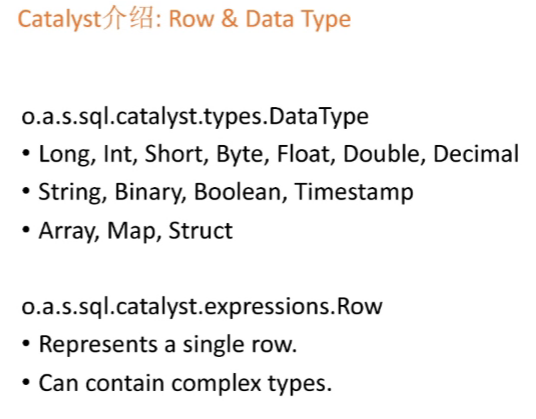 Catalyst介绍: Row & Data Type

o.a.s.sql.catalyst.types.DataType
• Long, Int, Short, Byte, Float, Double, Decimal
• String, Binary, Boolean, Timestamp
• Array, Map, Struct

o.a.s.sql.catalyst.expressions.Row
• Represents a single row.
• Can contain complex types.